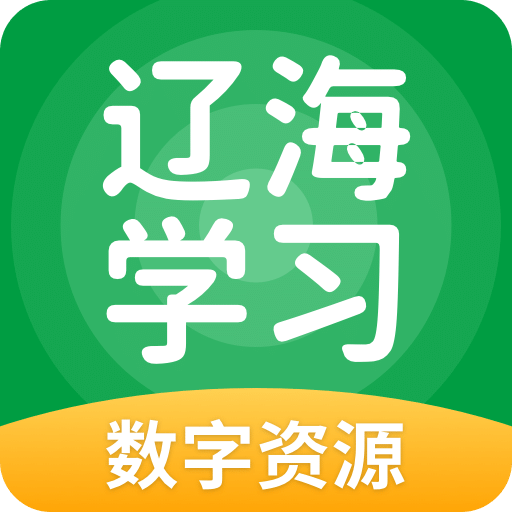 辽海
学习
数字资源